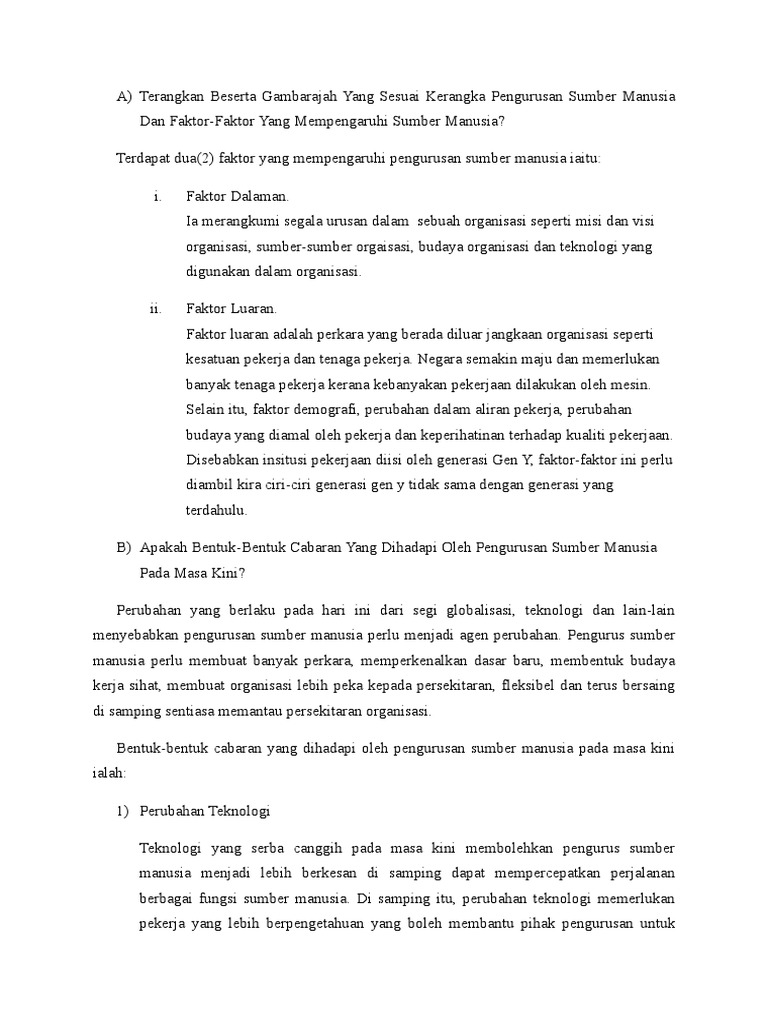 A) Terangkan Beserta Gambarajah Yang Sesuai Kerangka Pengurusan Sumber Manusia Dan Faktor-Faktor Yang Mempengaruhi Sumber Manusia?

Terdapat dua(2) faktor yang mempengaruhi pengurusan sumber manusia iaitu:

i. Faktor Dalaman.
Ia merangkumi segala urusan dalam sebuah organisasi seperti misi dan visi organisasi, sumber-sumber orgaisasi, budaya organisasi dan teknologi yang digunakan dalam organisasi.

ii. Faktor Luaran.
Faktor luaran adalah perkara yang berada diluar jangkaan organisasi seperti kesatuan pekerja dan tenaga pekerja. Negara semakin maju dan memerlukan banyak tenaga pekerja kerana kebanyakan pekerjaan dilakukan oleh mesin. Selain itu, faktor demografi, perubahan dalam aliran pekerja, perubahan budaya yang diamal oleh pekerja dan keperihatinan terhadap kualiti pekerjaan. Disebabkan insitusi pekerjaan diisi oleh generasi Gen Y, faktor-faktor ini perlu diambil kira ciri-ciri generasi gen y tidak sama dengan generasi yang terdahulu.

B) Apakah Bentuk-Bentuk Cabaran Yang Dihadapi Oleh Pengurusan Sumber Manusia Pada Masa Kini?

Perubahan yang berlaku pada hari ini dari segi globalisasi, teknologi dan lain-lain menyebabkan pengurusan sumber manusia perlu menjadi agen perubahan. Pengurus sumber manusia perlu membuat banyak perkara, memperkenalkan dasar baru, membentuk budaya kerja sihat, membuat organisasi lebih peka kepada persekitaran, fleksibel dan terus bersaing di samping sentiasa memantau persekitaran organisasi.

Bentuk-bentuk cabaran yang dihadapi oleh pengurusan sumber manusia pada masa kini ialah:

1) Perubahan Teknologi

Teknologi yang serba canggih pada masa kini membolehkan pengurus sumber manusia menjadi lebih berkesan di samping dapat mempercepatkan perjalanan berbagai fungsi sumber manusia. Di samping itu, perubahan teknologi memerlukan pekerja yang lebih berpengetahuan yang boleh membantu pihak pengurusan untuk